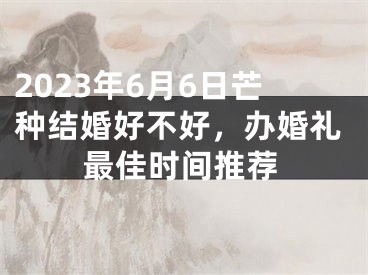 2023年6月6日芒种结婚好不好，办婚礼最佳时间推荐